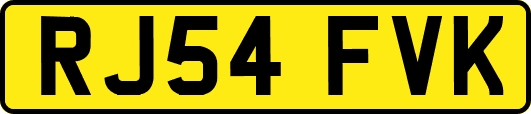 RJ54 FVK